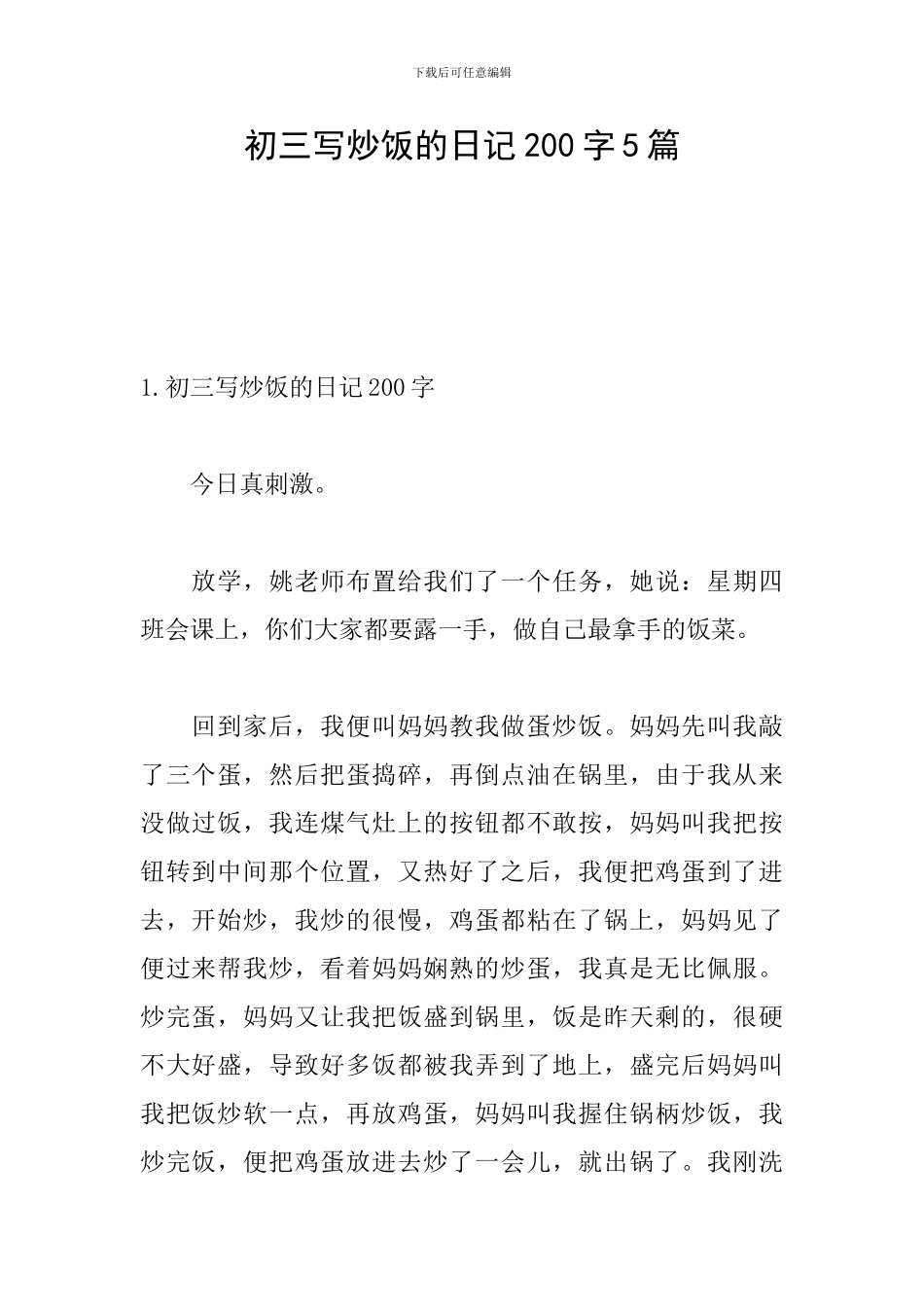 下载后可任意编辑

初三写炒饭的日记200字5篇

1.初三写炒饭的日记200字

今日真刺激。

放学，姚老师布置给我们了一个任务，她说：星期四班会课上，你们大家都要露一手，做自己最拿手的饭菜。

回到家后，我便叫妈妈教我做蛋炒饭。妈妈先叫我敲了三个蛋，然后把蛋捣碎，再倒点油在锅里，由于我从来没做过饭，我连煤气灶上的按钮都不敢按，妈妈叫我把按钮转到中间那个位置，又热好了之后，我便把鸡蛋到了进去，开始炒，我炒的很慢，鸡蛋都粘在了锅上，妈妈见了便过来帮我炒，看着妈妈娴熟的炒蛋，我真是无比佩服。炒完蛋，妈妈又让我把饭盛到锅里，饭是昨天剩的，很硬不大好盛，导致好多饭都被我弄到了地上，盛完后妈妈叫我把饭炒软一点，再放鸡蛋，妈妈叫我握住锅柄炒饭，我炒完饭，便把鸡蛋放进去炒了一会儿，就出锅了。我刚洗